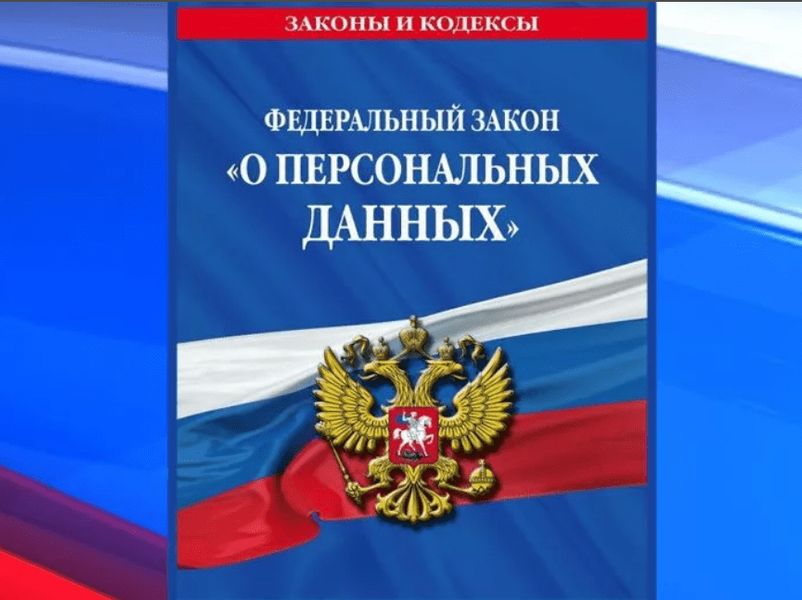 ЗАКОНЫ И КОДЕКСЫ

ФЕДЕРАЛЬНЫЙ ЗАКОН
«О ПЕРСОНАЛЬНЫХ ДАННЫХ»